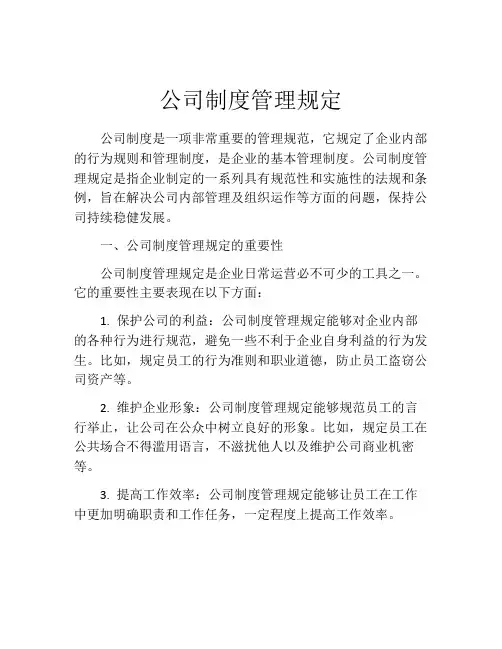 公司制度管理规定

公司制度是一项非常重要的管理规范，它规定了企业内部的行为规则和管理制度，是企业的基本管理制度。公司制度管理规定是指企业制定的一系列具有规范性和实施性的法规和条例，旨在解决公司内部管理及组织运作等方面的问题，保持公司持续稳健发展。

一、公司制度管理规定的重要性

公司制度管理规定是企业日常运营必不可少的工具之一。它的重要性主要表现在以下方面：

1. 保护公司的利益：公司制度管理规定能够对企业内部的各种行为进行规范，避免一些不利于企业自身利益的行为发生。比如，规定员工的行为准则和职业道德，防止员工盗窃公司资产等。

2. 维护企业形象：公司制度管理规定能够规范员工的言行举止，让公司在公众中树立良好的形象。比如，规定员工在公共场合不得滥用语言，不滋扰他人以及维护公司商业机密等。

3. 提高工作效率：公司制度管理规定能够让员工在工作中更加明确职责和工作任务，一定程度上提高工作效率。